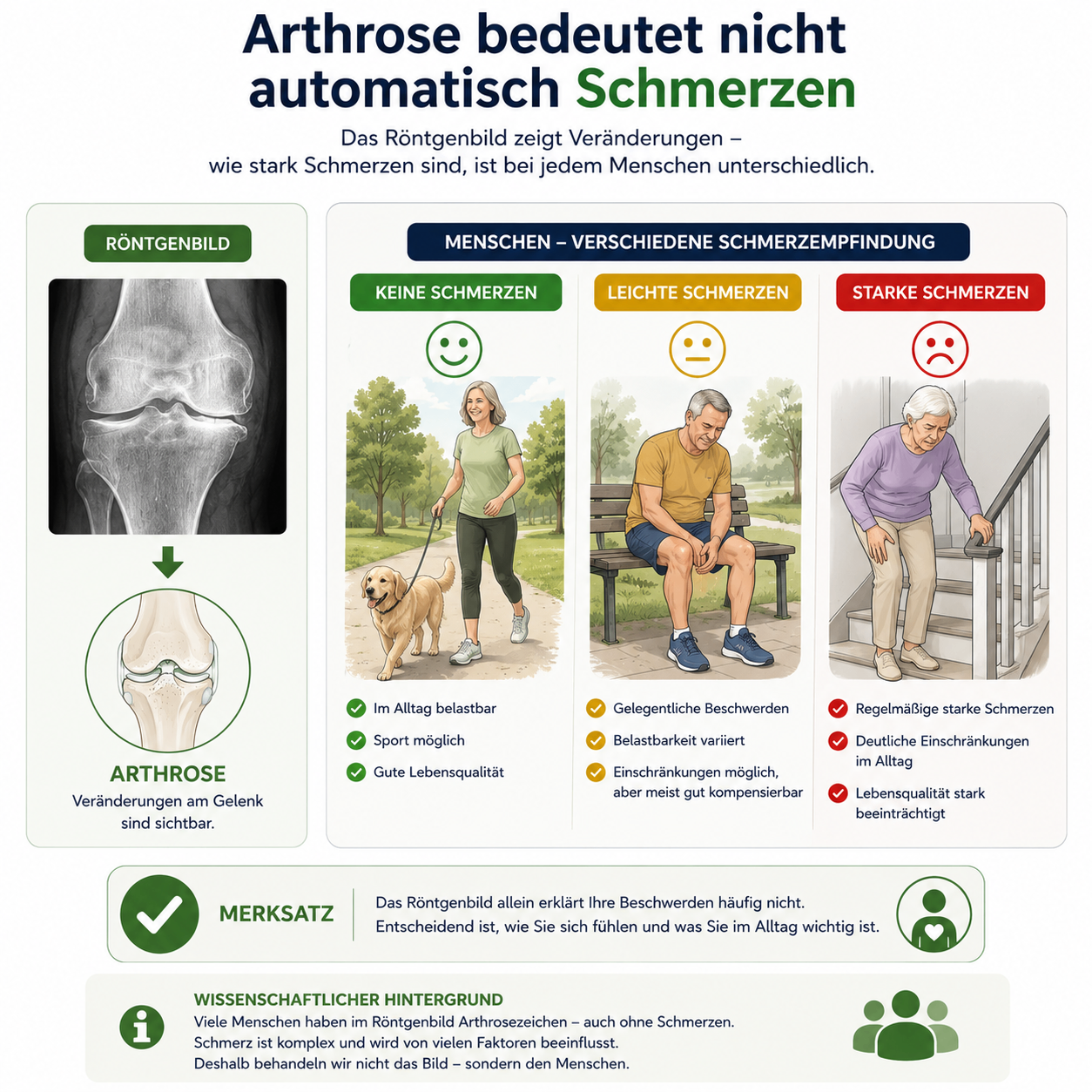 Arthrose bedeutet nicht automatisch Schmerzen

Das Röntgenbild zeigt Veränderungen – wie stark Schmerzen sind, ist bei jedem Menschen unterschiedlich.

RÖNTGENBILD

ARTHROSE
Veränderungen am Gelenk sind sichtbar.

MENSCHEN – VERSCHIEDENE SCHMERZEMPFINDUNG

KEINE SCHMERZEN
Im Alltag belastbar
Sport möglich
Gute Lebensqualität

LEICHTE SCHMERZEN
Gelegentliche Beschwerden
Belastbarkeit variiert
Einschränkungen möglich, aber meist gut kompensierbar

STARKE SCHMERZEN
Regelmäßige starke Schmerzen
Deutliche Einschränkungen im Alltag
Lebensqualität stark beeinträchtigt

MERKSATZ
Das Röntgenbild allein erklärt Ihre Beschwerden häufig nicht. Entscheidend ist, wie Sie sich fühlen und was Sie im Alltag wichtig ist.

WISSENSCHAFTLICHER HINTERGRUND
Viele Menschen haben im Röntgenbild Arthrosezeichen – auch ohne Schmerzen.
Schmerz ist komplex und wird von vielen Faktoren beeinflusst.
Deshalb behandeln wir nicht das Bild – sondern den Menschen.